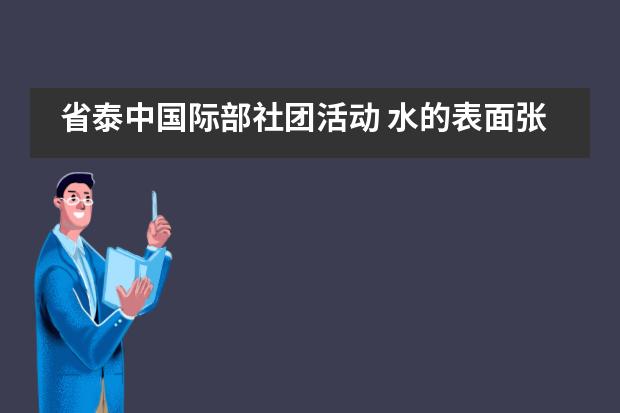 省泰中国际部社团活动 水的表面张